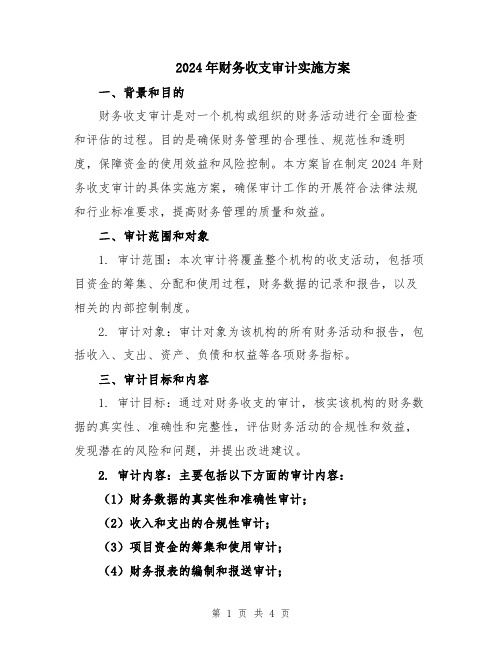 2024年财务收支审计实施方案

一、背景和目的

财务收支审计是对一个机构或组织的财务活动进行全面检查和评估的过程。目的是确保财务管理的合理性、规范性和透明度，保障资金的使用效益和风险控制。本方案旨在制定2024年财务收支审计的具体实施方案，确保审计工作的开展符合法律法规和行业标准要求，提高财务管理的质量和效益。

二、审计范围和对象

1. 审计范围：本次审计将覆盖整个机构的收支活动，包括项目资金的筹集、分配和使用过程，财务数据的记录和报告，以及相关的内部控制制度。

2. 审计对象：审计对象为该机构的所有财务活动和报告，包括收入、支出、资产、负债和权益等各项财务指标。

三、审计目标和内容

1. 审计目标：通过对财务收支的审计，核实该机构的财务数据的真实性、准确性和完整性，评估财务活动的合规性和效益，发现潜在的风险和问题，并提出改进建议。

2. 审计内容：主要包括以下方面的审计内容：

（1）财务数据的真实性和准确性审计；

（2）收入和支出的合规性审计；

（3）项目资金的筹集和使用审计；

（4）财务报表的编制和报送审计；

第 1 页 共 4 页